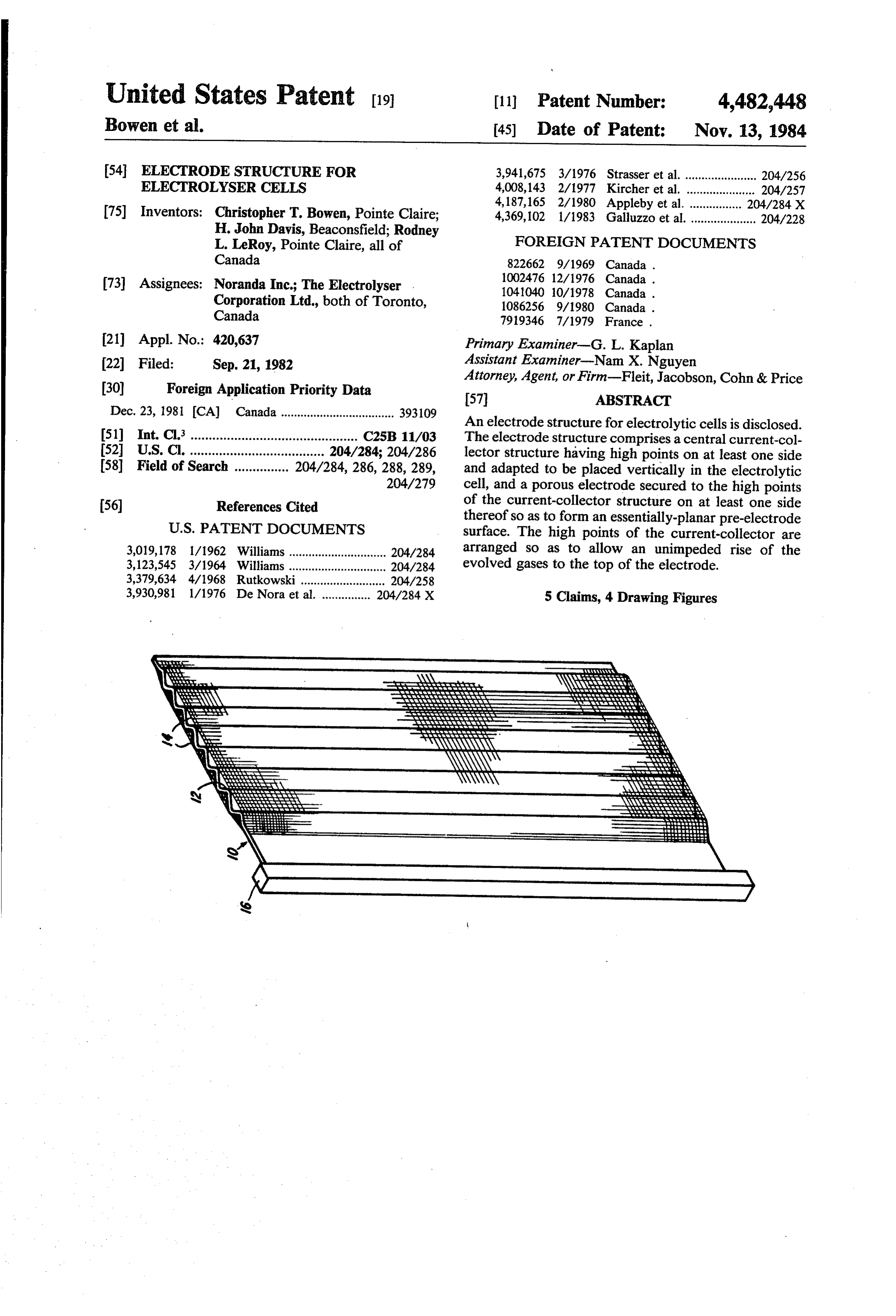 United States Patent [19]

Bowen et al.

[11] Patent Number: 4,482,448

[45] Date of Patent: Nov. 13, 1984

[54] ELECTRODE STRUCTURE FOR ELECTROLYSER CELLS

[75] Inventors: Christopher T. Bowen, Pointe Claire; H. John Davis, Beaconsfield; Rodney L. LeRoy, Pointe Claire, all of Canada

[73] Assignees: Noranda Inc.; The Electrolyser Corporation Ltd., both of Toronto, Canada

[21] Appl. No.: 420,637

[22] Filed: Sep. 21, 1982

[30] Foreign Application Priority Data

Dec. 23, 1981 [CA] Canada 393109

[51] Int. Cl.$^{3}$ C25B 11/03

[52] U.S. Cl. 204/284; 204/286

[58] Field of Search 204/284, 286, 288, 289, 204/279

[56] References Cited

U.S. PATENT DOCUMENTS

3,019,178 1/1962 Williams 204/284
3,123,545 3/1964 Williams 204/284
3,379,634 4/1968 Rutkowski 204/258
3,930,981 1/1976 De Nora et al. 204/284 X
3,941,675 3/1976 Strasser et al. 204/256
4,008,143 2/1977 Kircher et al. 204/257
4,187,165 2/1980 Appleby et al. 204/284 X
4,369,102 1/1983 Galluzzo et al. 204/228

FOREIGN PATENT DOCUMENTS

822662 9/1969 Canada .
1002476 12/1976 Canada .
1041040 10/1978 Canada .
1086256 9/1980 Canada .
7919346 7/1979 France .

Primary Examiner—G. L. Kaplan
Assistant Examiner—Nam X. Nguyen
Attorney, Agent, or Firm—Fleit, Jacobson, Cohn & Price

[57] ABSTRACT

An electrode structure for electrolytic cells is disclosed. The electrode structure comprises a central current-collector structure having high points on at least one side and adapted to be placed vertically in the electrolytic cell, and a porous electrode secured to the high points of the current-collector structure on at least one side thereof so as to form an essentially-planar pre-electrode surface. The high points of the current-collector are arranged so as to allow an unimpeded rise of the evolved gases to the top of the electrode.

5 Claims, 4 Drawing Figures

14
12
10
16